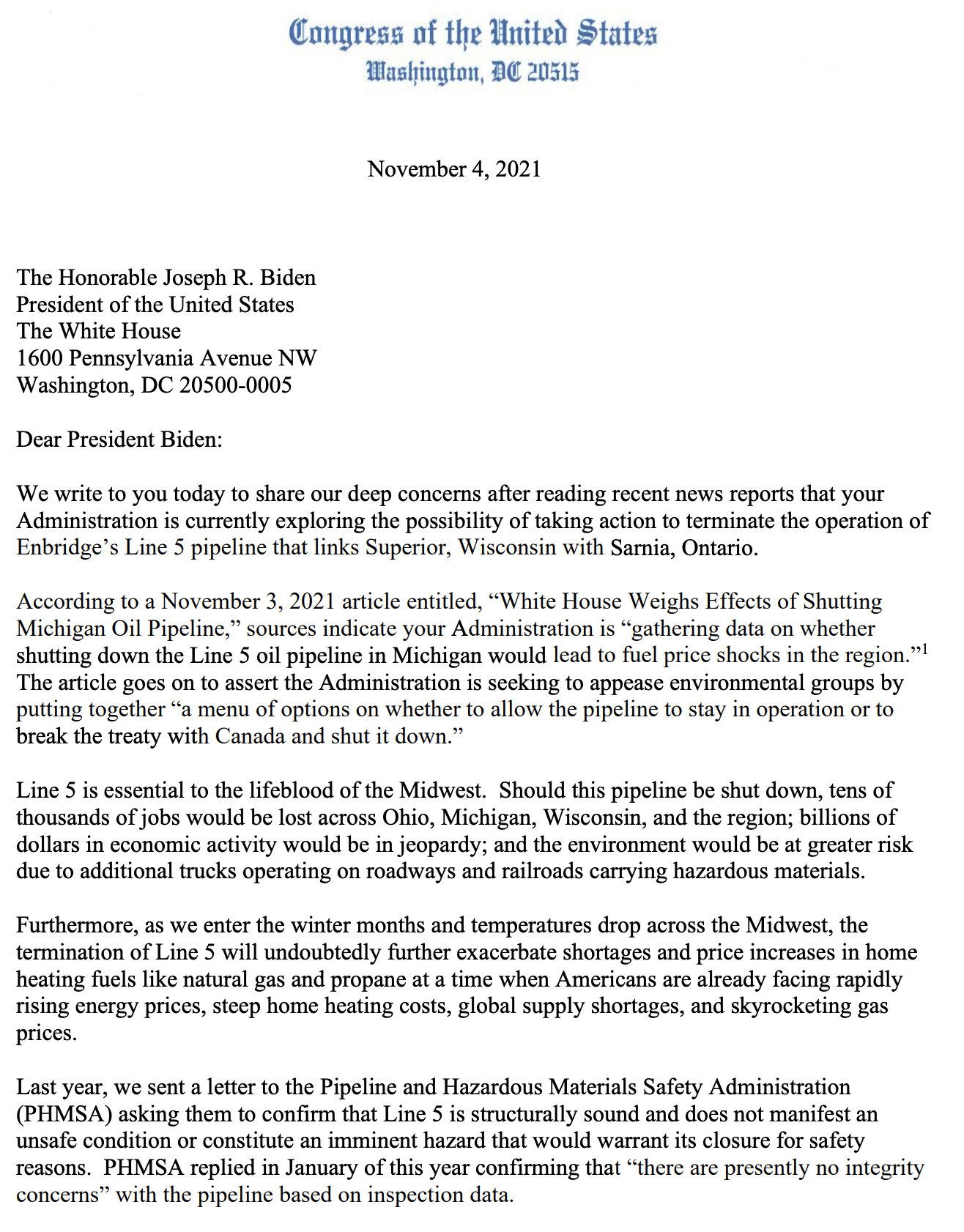 Congress of the United States
Washington, DC 20515

November 4, 2021

The Honorable Joseph R. Biden
President of the United States
The White House
1600 Pennsylvania Avenue NW
Washington, DC 20500-0005

Dear President Biden:

We write to you today to share our deep concerns after reading recent news reports that your Administration is currently exploring the possibility of taking action to terminate the operation of Enbridge's Line 5 pipeline that links Superior, Wisconsin with Sarnia, Ontario.

According to a November 3, 2021 article entitled, "White House Weighs Effects of Shutting Michigan Oil Pipeline," sources indicate your Administration is "gathering data on whether shutting down the Line 5 oil pipeline in Michigan would lead to fuel price shocks in the region."$^1$ The article goes on to assert the Administration is seeking to appease environmental groups by putting together "a menu of options on whether to allow the pipeline to stay in operation or to break the treaty with Canada and shut it down."

Line 5 is essential to the lifeblood of the Midwest. Should this pipeline be shut down, tens of thousands of jobs would be lost across Ohio, Michigan, Wisconsin, and the region; billions of dollars in economic activity would be in jeopardy; and the environment would be at greater risk due to additional trucks operating on roadways and railroads carrying hazardous materials.

Furthermore, as we enter the winter months and temperatures drop across the Midwest, the termination of Line 5 will undoubtedly further exacerbate shortages and price increases in home heating fuels like natural gas and propane at a time when Americans are already facing rapidly rising energy prices, steep home heating costs, global supply shortages, and skyrocketing gas prices.

Last year, we sent a letter to the Pipeline and Hazardous Materials Safety Administration (PHMSA) asking them to confirm that Line 5 is structurally sound and does not manifest an unsafe condition or constitute an imminent hazard that would warrant its closure for safety reasons. PHMSA replied in January of this year confirming that "there are presently no integrity concerns" with the pipeline based on inspection data.